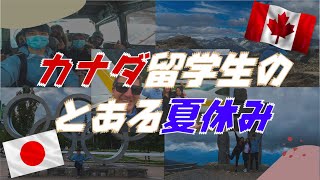 カナダ留学生の
とある夏休み